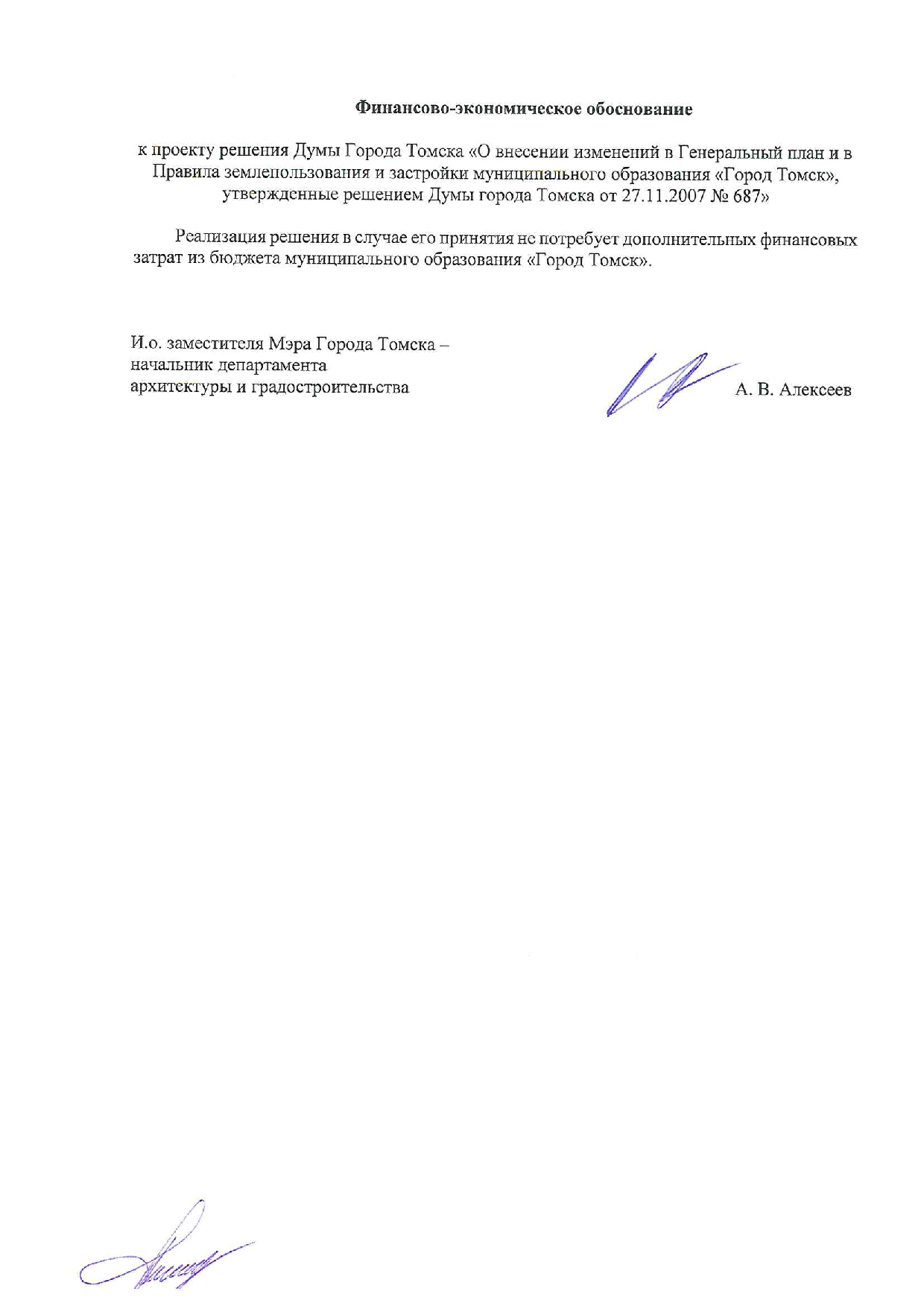 Финансово-экономическое обоснование

к проекту решения Думы Города Томска «О внесении изменений в Генеральный план и в Правила землепользования и застройки муниципального образования «Город Томск», утвержденные решением Думы города Томска от 27.11.2007 № 687»

Реализация решения в случае его принятия не потребует дополнительных финансовых затрат из бюджета муниципального образования «Город Томск».

И.о. заместителя Мэра Города Томска – начальник департамента архитектуры и градостроительства

А. В. Алексеев